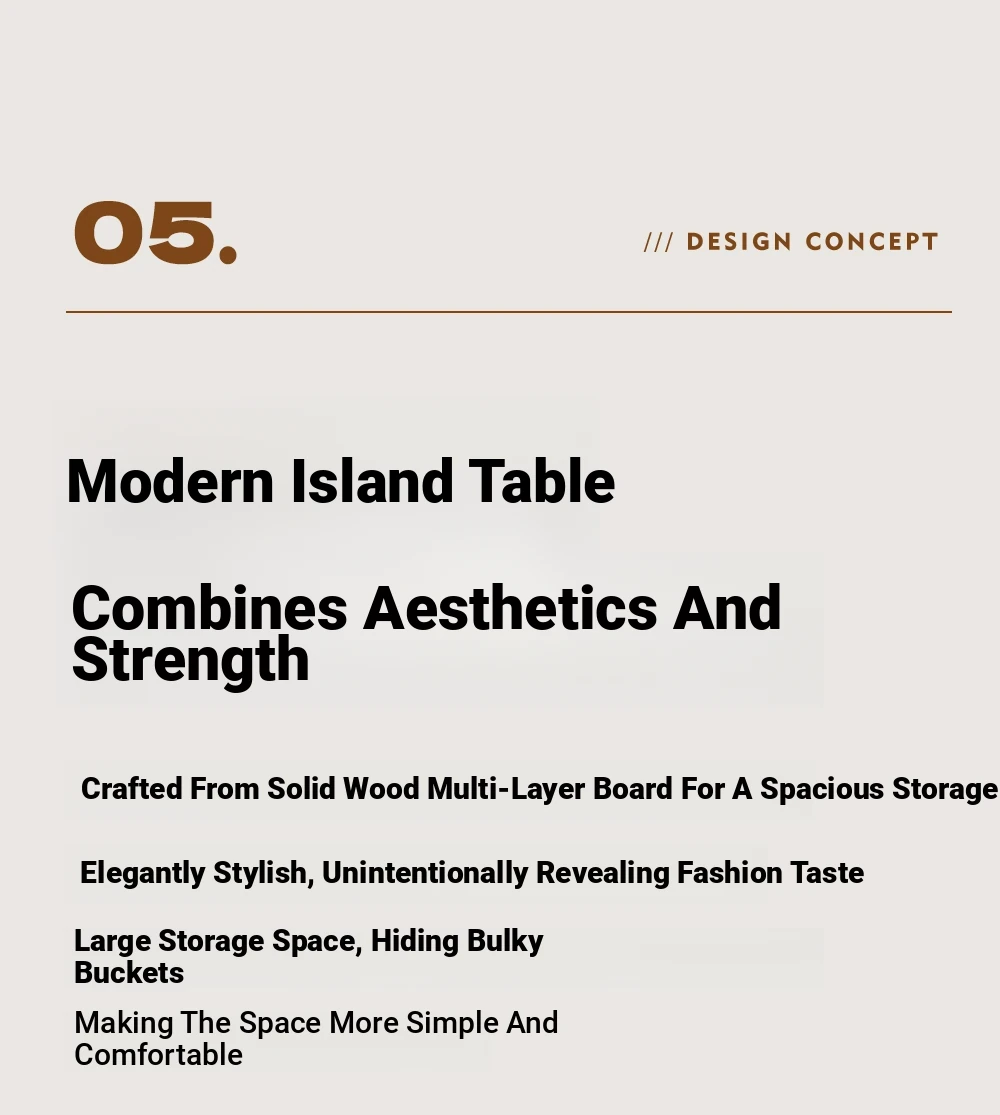 05.

/// DESIGN CONCEPT

Modern Island Table

Combines Aesthetics And Strength

Crafted From Solid Wood Multi-Layer Board For A Spacious Storage

Elegantly Stylish, Unintentionally Revealing Fashion Taste

Large Storage Space, Hiding Bulky Buckets

Making The Space More Simple And Comfortable